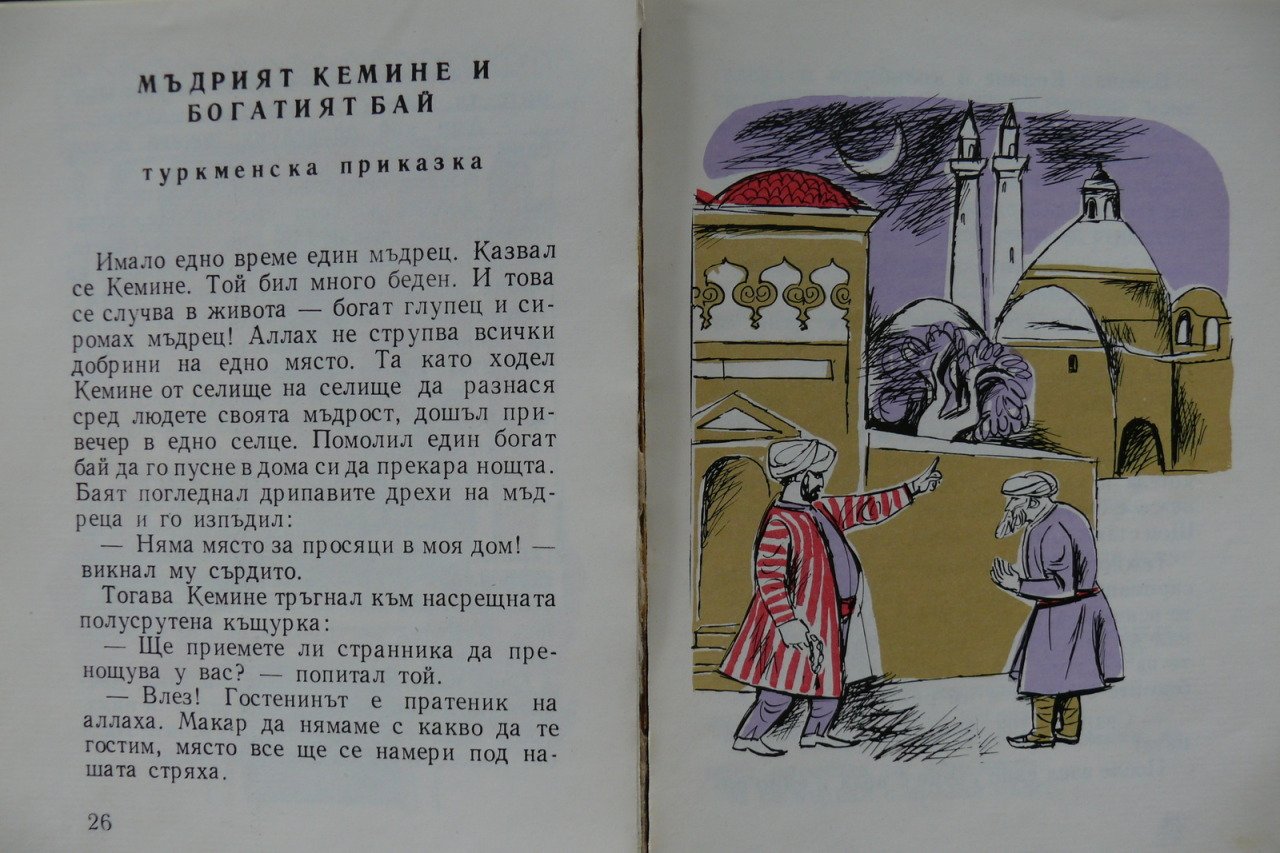 МЪДРИЯТ КЕМИНЕ И
БОГАТИЯТ БАЙ

туркменска приказка

Имало едно време един мъдрец. Казвал се Кемине. Той бил много беден. И това се случва в живота — богат глупец и сиромах мъдрец! Аллах не струпва всички добрини на едно място. Та като ходел Кемине от селище на селище да разнася сред людете своята мъдрост, дошъл привечер в едно селце. Помолил един богат бай да го пусне в дома си да прекара нощта. Баят погледнал дрипавите дрехи на мъдреца и го изпъдил:

— Няма място за просяци в моя дом! — викнал му сърдито.

Тогава Кемине тръгнал към насрещната полусрутена къщурка:

— Ще приемете ли странника да пренощува у вас? — попитал той.

— Влез! Гостенинът е пратеник на аллаха. Макар да нямаме с какво да те гостим, място все ще се намери под нашата стряха.

26